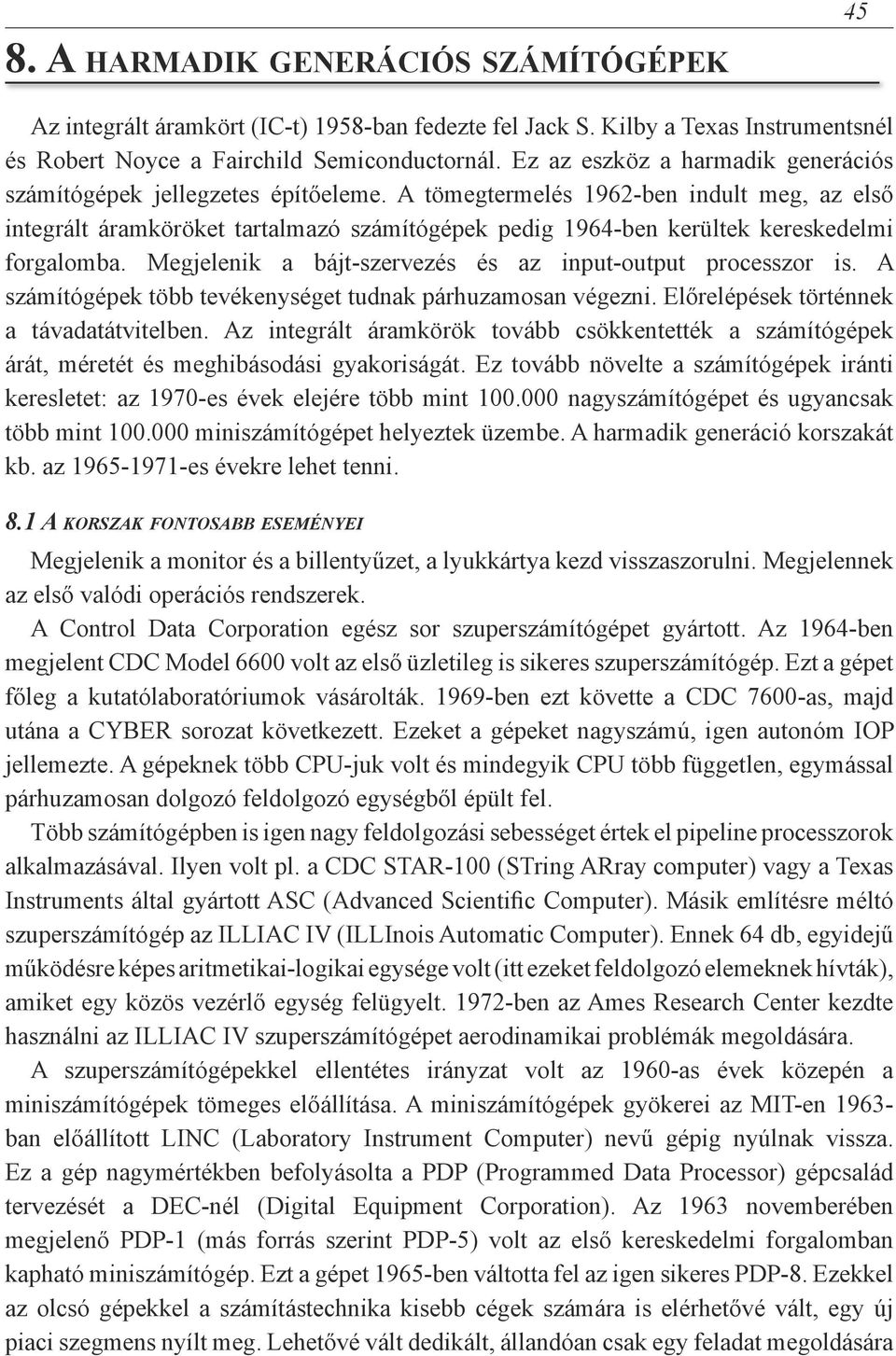 45

8. A HARMADIK GENERÁCIÓS SZÁMÍTÓGÉPEK

Az integrált áramkört (IC-t) 1958-ban fedezte fel Jack S. Kilby a Texas Instrumentsnél és Robert Noyce a Fairchild Semiconductornál. Ez az eszköz a harmadik generációs számítógépek jellegzetes építőeleme. A tömegtermelés 1962-ben indult meg, az első integrált áramköröket tartalmazó számítógépek pedig 1964-ben kerültek kereskedelmi forgalomba. Megjelenik a bájt-szervezés és az input-output processzor is. A számítógépek több tevékenységet tudnak párhuzamosan végezni. Előrelépések történnek a távadatátvitelben. Az integrált áramkörök tovább csökkentették a számítógépek árát, méretét és meghibásodási gyakoriságát. Ez tovább növelte a számítógépek iránti keresletet: az 1970-es évek elejére több mint 100.000 nagyszámítógépet és ugyancsak több mint 100.000 miniszámítógépet helyeztek üzembe. A harmadik generáció korszakát kb. az 1965-1971-es évekre lehet tenni.

8.1 A KORSZAK FONTOSABB ESEMÉNYEI

Megjelenik a monitor és a billentyűzet, a lyukkártya kezd visszaszorulni. Megjelennek az első valódi operációs rendszerek.

A Control Data Corporation egész sor szuperszámítógépet gyártott. Az 1964-ben megjelent CDC Model 6600 volt az első üzletileg is sikeres szuperszámítógép. Ezt a gépet főleg a kutatólaboratóriumok vásárolták. 1969-ben ezt követte a CDC 7600-as, majd utána a CYBER sorozat következett. Ezeket a gépeket nagyszámú, igen autonóm IOP jellemezte. A gépeknek több CPU-juk volt és mindegyik CPU több független, egymással párhuzamosan dolgozó feldolgozó egységből épült fel.

Több számítógépben is igen nagy feldolgozási sebességet értek el pipeline processzorok alkalmazásával. Ilyen volt pl. a CDC STAR-100 (STring ARray computer) vagy a Texas Instruments által gyártott ASC (Advanced Scientific Computer). Másik említésre méltó szuperszámítógép az ILLIAC IV (ILLInois Automatic Computer). Ennek 64 db, egyidejű működésre képes aritmetikai-logikai egysége volt (itt ezeket feldolgozó elemeknek hívták), amiket egy közös vezérlő egység felügyelt. 1972-ben az Ames Research Center kezdte használni az ILLIAC IV szuperszámítógépet aerodinamikai problémák megoldására.

A szuperszámítógépekkel ellentétes irányzat volt az 1960-as évek közepén a miniszámítógépek tömeges előállítása. A miniszámítógépek gyökerei az MIT-en 1963-ban előállított LINC (Laboratory Instrument Computer) nevű gépig nyúlnak vissza. Ez a gép nagymértékben befolyásolta a PDP (Programmed Data Processor) gépcsalád tervezését a DEC-nél (Digital Equipment Corporation). Az 1963 novemberében megjelenő PDP-1 (más forrás szerint PDP-5) volt az első kereskedelmi forgalomban kapható miniszámítógép. Ezt a gépet 1965-ben váltotta fel az igen sikeres PDP-8. Ezekkel az olcsó gépekkel a számítástechnika kisebb cégek számára is elérhetővé vált, egy új piaci szegmens nyílt meg. Lehetővé vált dedikált, állandóan csak egy feladat megoldására